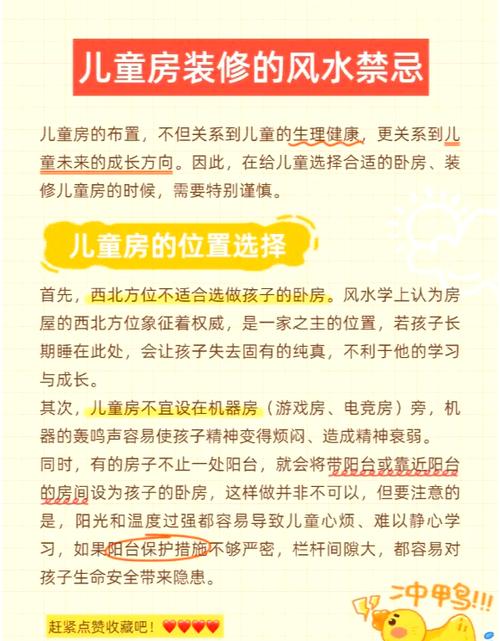 儿童房装修的风水禁忌

儿童房的布置，不但关系到儿童的生理健康，更关系到儿童未来的成长方向。因此，在给儿童选择合适的卧房、装修儿童房的时候，需要特别谨慎。

儿童房的位置选择

首先，西北方位不适合选做孩子的卧房。风水学上认为房屋的西北方位象征着权威，是一家之主的位置，若孩子长期睡在此处，会让孩子失去固有的纯真，不利于他的学习与成长。

其次，儿童房不宜设在机器房（游戏房、电竞房）旁，机器的轰鸣声容易使孩子精神变得烦闷、造成精神衰弱。

同时，有的房子不止一处阳台，就会将带阳台或靠近阳台的房间设为孩子的卧房，这样做并非不可以，但要注意的是，阳光和温度过强都容易导致儿童心烦、难以静心学习，如果阳台保护措施不够严密，栏杆间隙大，都容易对孩子生命安全带来隐患。

冲鸭!!!

赶紧点赞收藏吧！❤❤❤❤